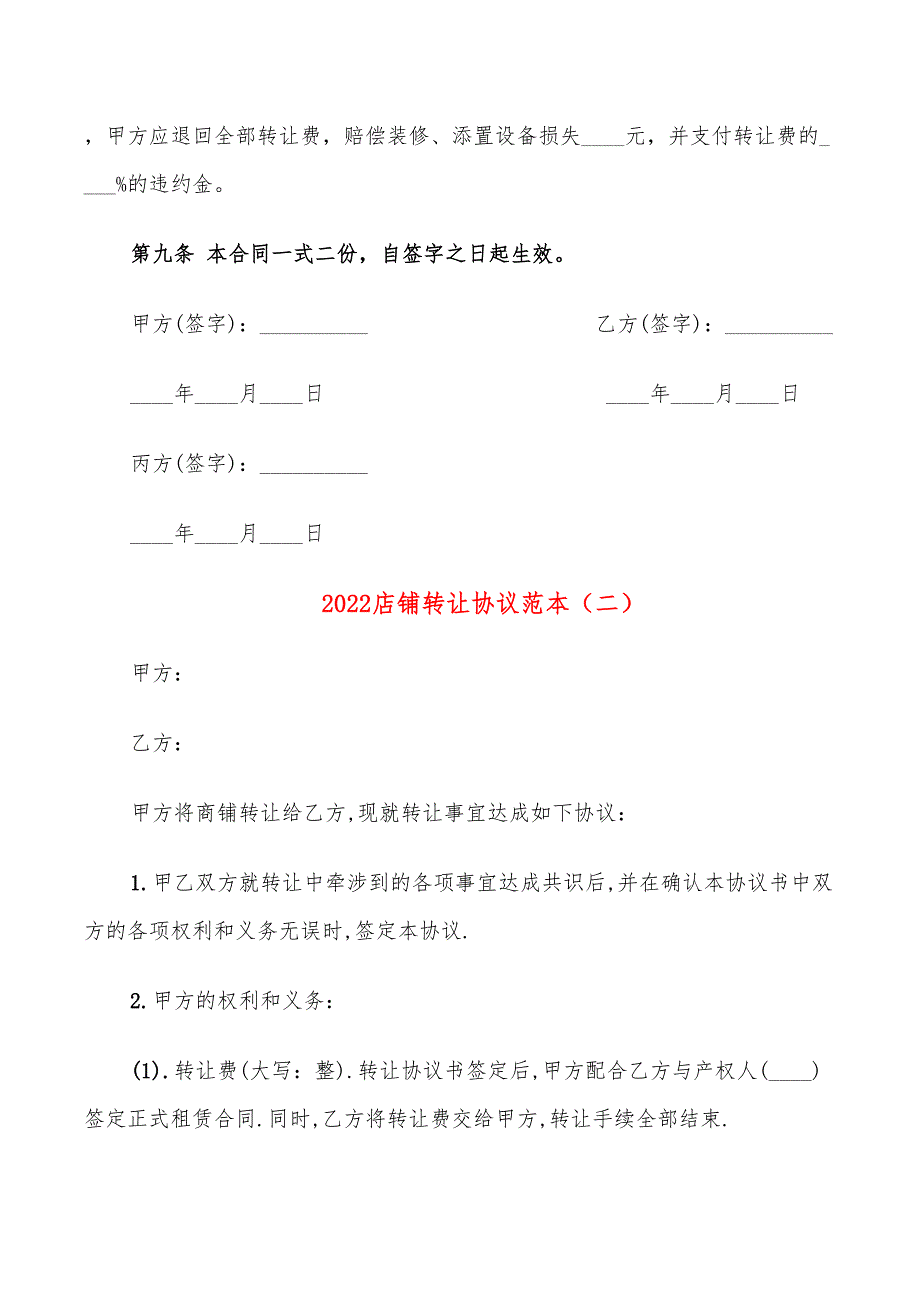 ，甲方应退回全部转让费，赔偿装修、添置设备损失____元，并支付转让费的____%的违约金。

第九条 本合同一式二份，自签字之日起生效。

甲方(签字)：__________

乙方(签字)：__________

____年____月____日

____年____月____日

丙方(签字)：__________

____年____月____日

2022店铺转让协议范本（二）

甲方：

乙方：

甲方将商铺转让给乙方,现就转让事宜达成如下协议：

1.甲乙双方就转让中牵涉到的各项事宜达成共识后,并在确认本协议书中双方的各项权利和义务无误时,签定本协议.

2.甲方的权利和义务：

(1).转让费(大写：整).转让协议书签定后,甲方配合乙方与产权人(____)签定正式租赁合同.同时,乙方将转让费交给甲方,转让手续全部结束.